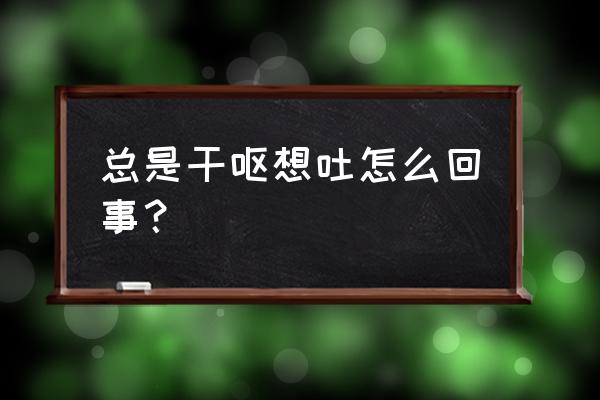 总是干呕想吐怎么回事？